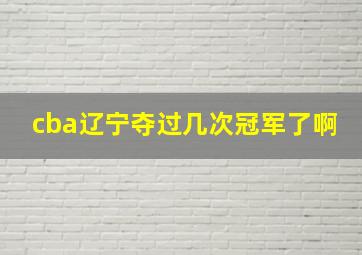 cba辽宁夺过几次冠军了啊